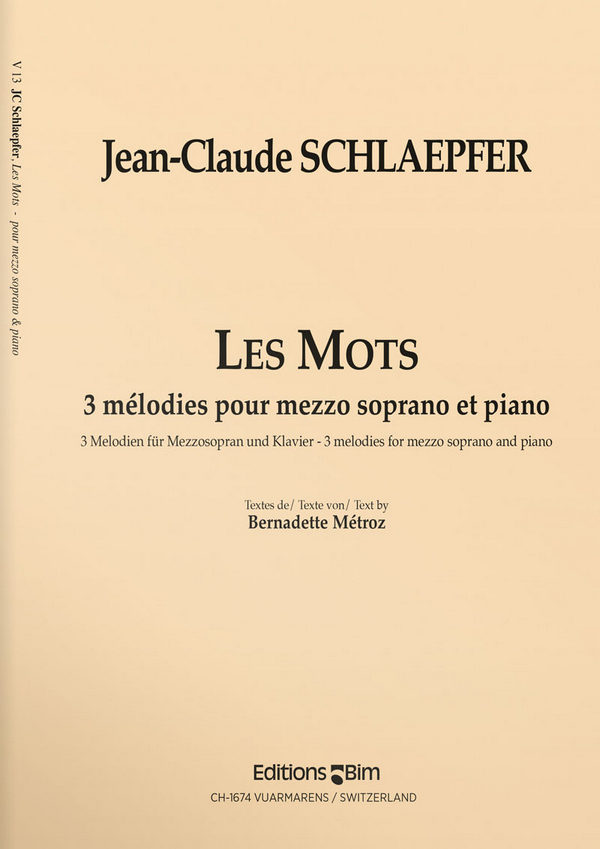 V 13 JC Schlaepfer, Les Mots - pour mezzo soprano & piano

Jean-Claude SCHLAEPFER

LES MOTS

3 mélodies pour mezzo soprano et piano

3 Melodien für Mezzosopran und Klavier - 3 melodies for mezzo soprano and piano

Textes de/ Texte von/ Text by
Bernadette Métroz

Editions Bim
CH-1674 VUARMARENS / SWITZERLAND